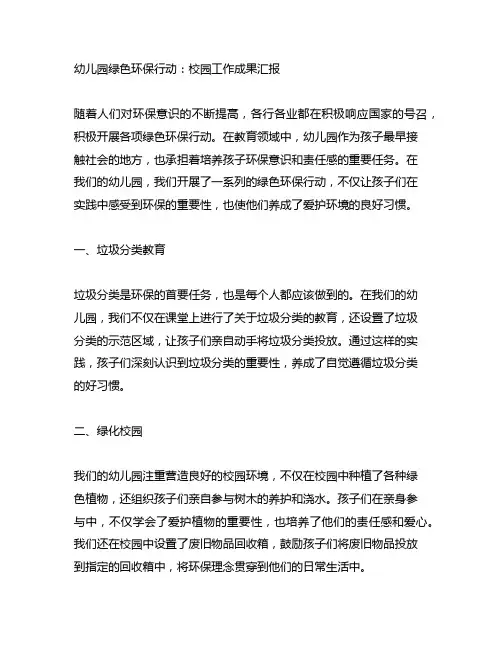 幼儿园绿色环保行动：校园工作成果汇报

随着人们对环保意识的不断提高，各行各业都在积极响应国家的号召，积极开展各项绿色环保行动。在教育领域中，幼儿园作为孩子最早接触社会的地方，也承担着培养孩子环保意识和责任感的重要任务。在我们的幼儿园，我们开展了一系列的绿色环保行动，不仅让孩子们在实践中感受到环保的重要性，也使他们养成了爱护环境的良好习惯。

一、垃圾分类教育

垃圾分类是环保的首要任务，也是每个人都应该做到的。在我们的幼儿园，我们不仅在课堂上进行了关于垃圾分类的教育，还设置了垃圾分类的示范区域，让孩子们亲自动手将垃圾分类投放。通过这样的实践，孩子们深刻认识到垃圾分类的重要性，养成了自觉遵循垃圾分类的好习惯。

二、绿化校园

我们的幼儿园注重营造良好的校园环境，不仅在校园中种植了各种绿色植物，还组织孩子们亲自参与树木的养护和浇水。孩子们在亲身参与中，不仅学会了爱护植物的重要性，也培养了他们的责任感和爱心。我们还在校园中设置了废旧物品回收箱，鼓励孩子们将废旧物品投放到指定的回收箱中，将环保理念贯穿到他们的日常生活中。